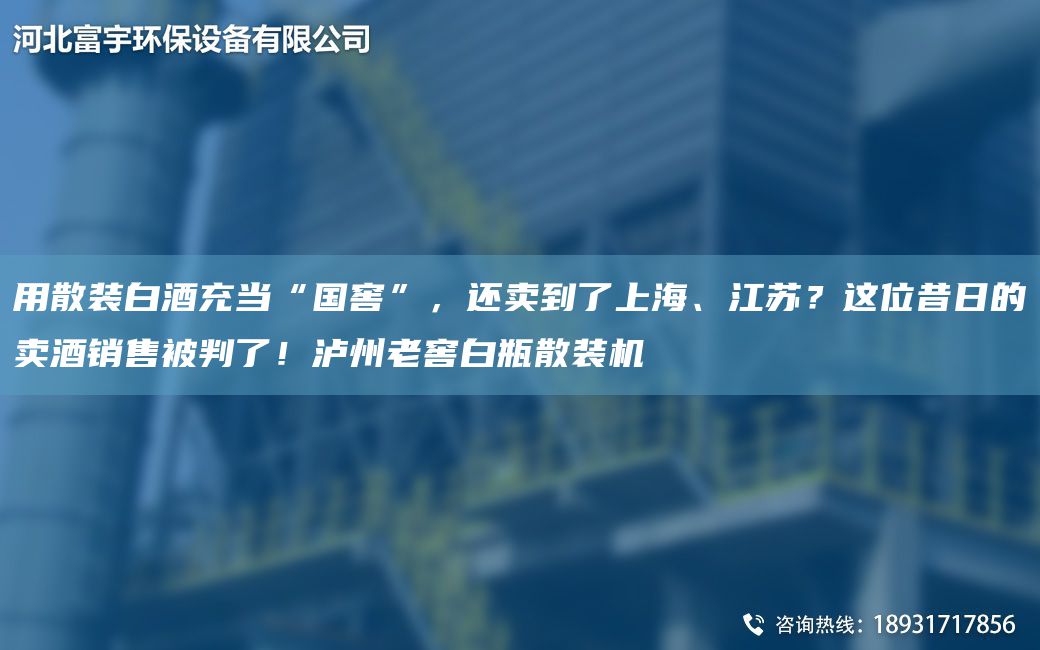 河北富宇环保设备有限公司

用散装白酒充当“国窖”，还卖到了上海、江苏？这位昔日的卖酒销售被判了！泸州老窖白瓶散装机

咨询热线：18931717856